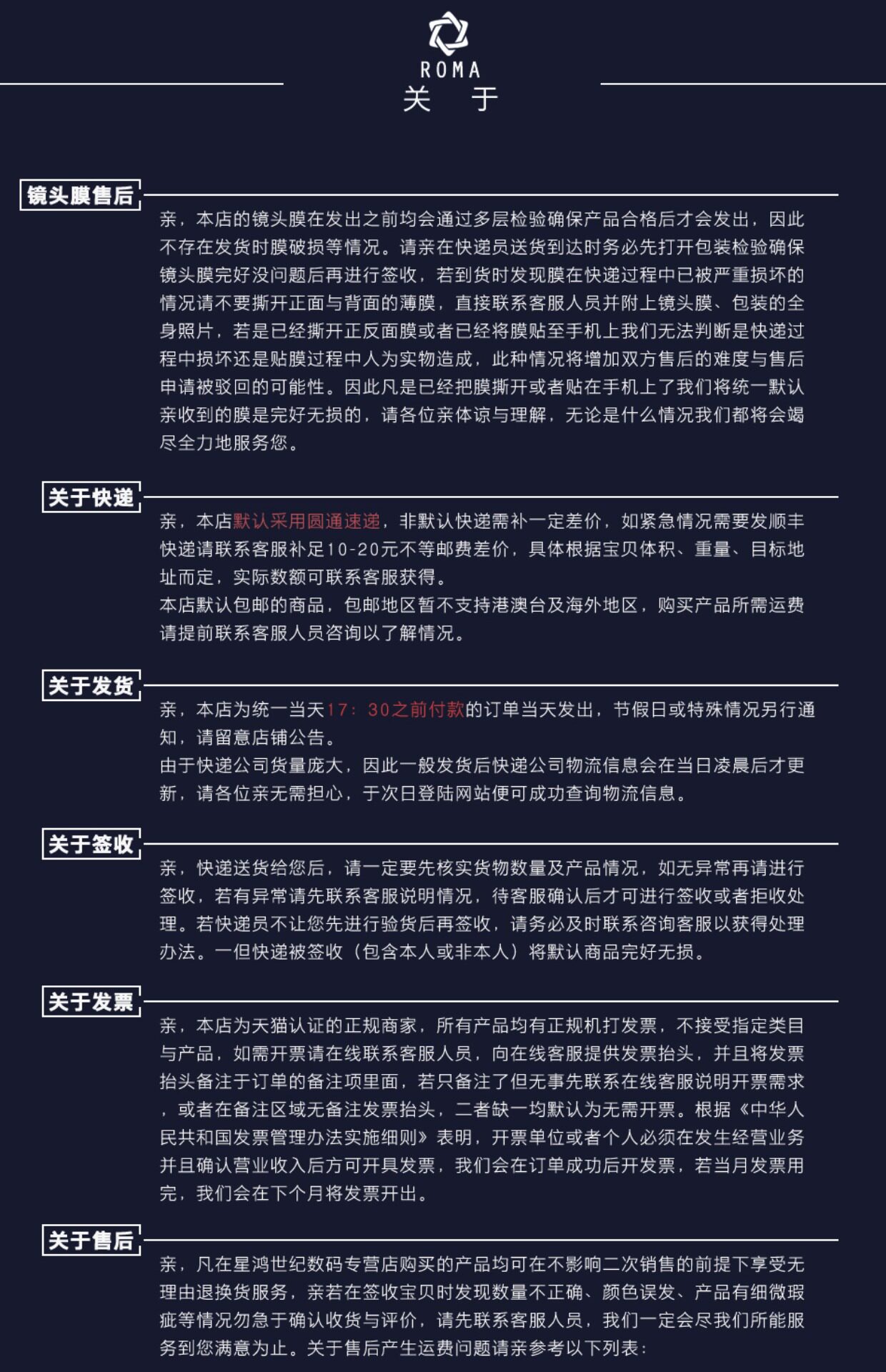 ROMA
关 于

镜头膜售后

亲，本店的镜头膜在发出之前均会通过多层检验确保产品合格后才会发出，因此不存在发货时膜破损等情况。请亲在快递员送货到达时务必先打开包装检验确保镜头膜完好没问题后再进行签收，若到货时发现膜在快递过程中已被严重损坏的情况请不要撕开正面与背面的薄膜，直接联系客服人员并附上镜头膜、包装的全身照片，若是已经撕开正反面膜或者已经将膜贴至手机上我们无法判断是快递过程中损坏还是贴膜过程中人为实物造成，此种情况将增加双方售后的难度与售后申请被驳回的可能性。因此凡是已经把膜撕开或者贴在手机上了我们将统一默认亲收到的膜是完好无损的，请各位亲体谅与理解，无论是什么情况我们都将会竭尽全力地服务您。

关于快递

亲，本店默认采用圆通速递，非默认快递需补一定差价，如紧急情况需要发顺丰快递请联系客服补足10-20元不等邮费差价，具体根据宝贝体积、重量、目标地址而定，实际数额可联系客服获得。
本店默认包邮的商品，包邮地区暂不支持港澳台及海外地区，购买产品所需运费请提前联系客服人员咨询以了解情况。

关于发货

亲，本店为统一当天17：30之前付款的订单当天发出，节假日或特殊情况另行通知，请留意店铺公告。
由于快递公司货量庞大，因此一般发货后快递公司物流信息会在当日凌晨后才更新，请各位亲无需担心，于次日登陆网站便可成功查询物流信息。

关于签收

亲，快递送货给您后，请一定要先核实货物数量及产品情况，如无异常再请进行签收，若有异常请先联系客服说明情况，待客服确认后才可进行签收或者拒收处理。若快递员不让您先进行验货后再签收，请务必及时联系咨询客服以获得处理办法。一但快递被签收（包含本人或非本人）将默认商品完好无损。

关于发票

亲，本店为天猫认证的正规商家，所有产品均有正规机打发票，不接受指定类目与产品，如需开票请在线联系客服人员，向在线客服提供发票抬头，并且将发票抬头备注于订单的备注项里面，若只备注了但无事先联系在线客服说明开票需求，或者在备注区域无备注发票抬头，二者缺一均默认为无需开票。根据《中华人民共和国发票管理办法实施细则》表明，开票单位或者个人必须在发生经营业务并且确认营业收入后方可开具发票，我们会在订单成功后开发票，若当月发票用完，我们会在下个月将发票开出。

关于售后

亲，凡在星鸿世纪数码专营店购买的产品均可在不影响二次销售的前提下享受无理由退换货服务，亲若在签收宝贝时发现数量不正确、颜色误发、产品有细微瑕疵等情况勿急于确认收货与评价，请先联系客服人员，我们一定会尽我们所能服务到您满意为止。关于售后产生运费问题请亲参考以下列表：